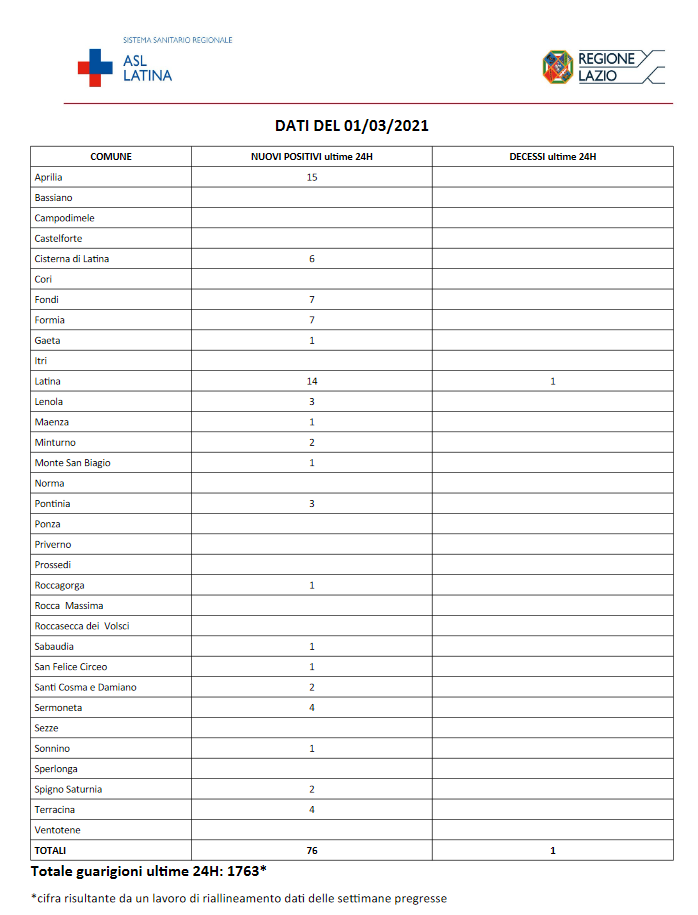 SISTEMA SANITARIO REGIONALE
ASL LATINA

REGIONE LAZIO

DATI DEL 01/03/2021

| COMUNE | NUOVI POSITIVI ultime 24H | DECESSI ultime 24H |
|---|---|---|
| Aprilia | 15 | |
| Bassiano | | |
| Campodimele | | |
| Castelforte | | |
| Cisterna di Latina | 6 | |
| Cori | | |
| Fondi | 7 | |
| Formia | 7 | |
| Gaeta | 1 | |
| Itri | | |
| Latina | 14 | 1 |
| Lenola | 3 | |
| Maenza | 1 | |
| Minturno | 2 | |
| Monte San Biagio | 1 | |
| Norma | | |
| Pontinia | 3 | |
| Ponza | | |
| Priverno | | |
| Prossedi | | |
| Roccagorga | 1 | |
| Rocca Massima | | |
| Roccasecca dei Volsci | | |
| Sabaudia | 1 | |
| San Felice Circeo | 1 | |
| Santi Cosma e Damiano | 2 | |
| Sermoneta | 4 | |
| Sezze | | |
| Sonnino | 1 | |
| Sperlonga | | |
| Spigno Saturnia | 2 | |
| Terracina | 4 | |
| Ventotene | | |
| TOTALI | 76 | 1 |

Totale guarigioni ultime 24H: 1763*

*cifra risultante da un lavoro di riallineamento dati delle settimane pregresse